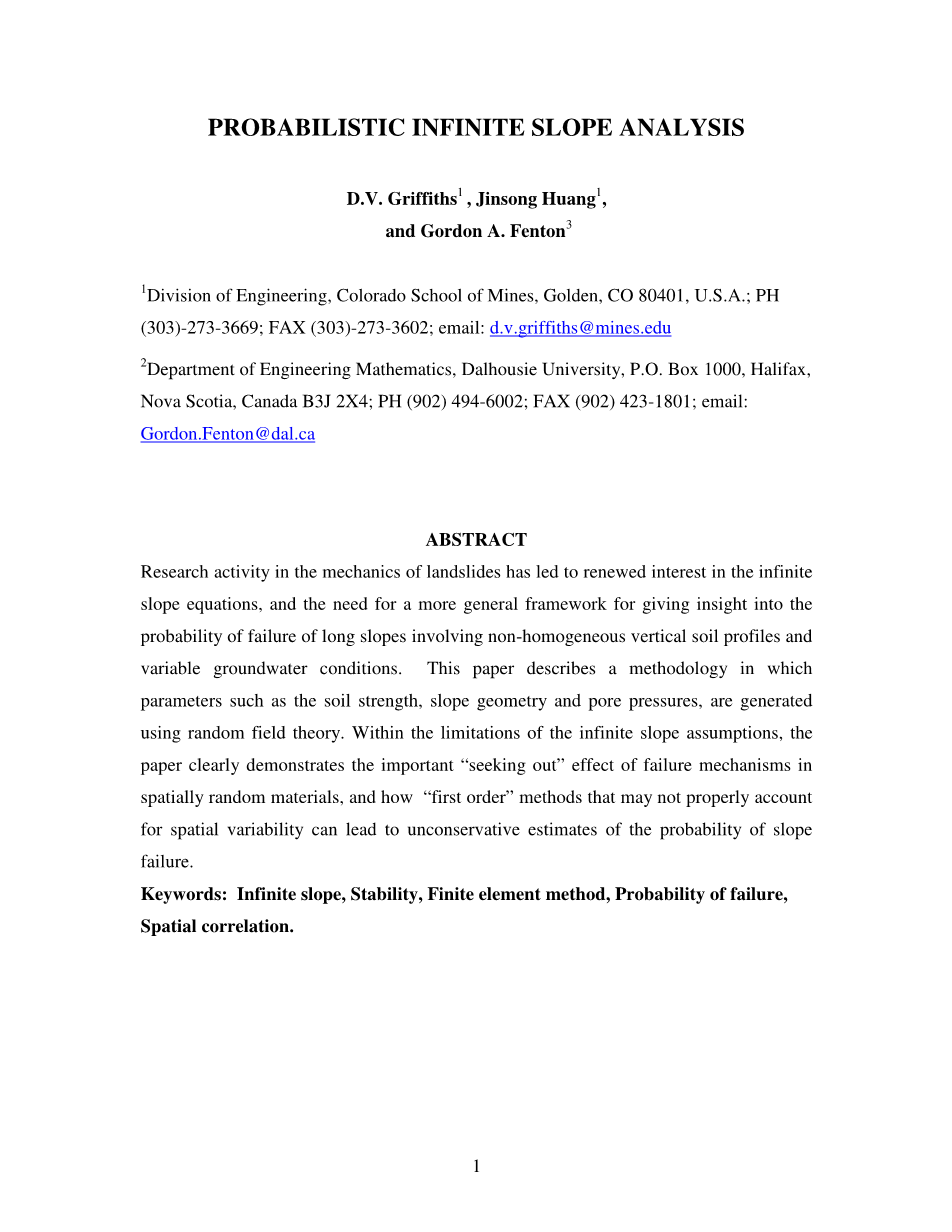 PROBABILISTIC INFINITE SLOPE ANALYSIS

D.V. Griffiths$^1$ , Jinsong Huang$^1$, and Gordon A. Fenton$^3$

$^1$Division of Engineering, Colorado School of Mines, Golden, CO 80401, U.S.A.; PH (303)-273-3669; FAX (303)-273-3602; email: d.v.griffiths@mines.edu

$^2$Department of Engineering Mathematics, Dalhousie University, P.O. Box 1000, Halifax, Nova Scotia, Canada B3J 2X4; PH (902) 494-6002; FAX (902) 423-1801; email: Gordon.Fenton@dal.ca

ABSTRACT

Research activity in the mechanics of landslides has led to renewed interest in the infinite slope equations, and the need for a more general framework for giving insight into the probability of failure of long slopes involving non-homogeneous vertical soil profiles and variable groundwater conditions. This paper describes a methodology in which parameters such as the soil strength, slope geometry and pore pressures, are generated using random field theory. Within the limitations of the infinite slope assumptions, the paper clearly demonstrates the important “seeking out” effect of failure mechanisms in spatially random materials, and how “first order” methods that may not properly account for spatial variability can lead to unconservative estimates of the probability of slope failure.

Keywords: Infinite slope, Stability, Finite element method, Probability of failure, Spatial correlation.

1